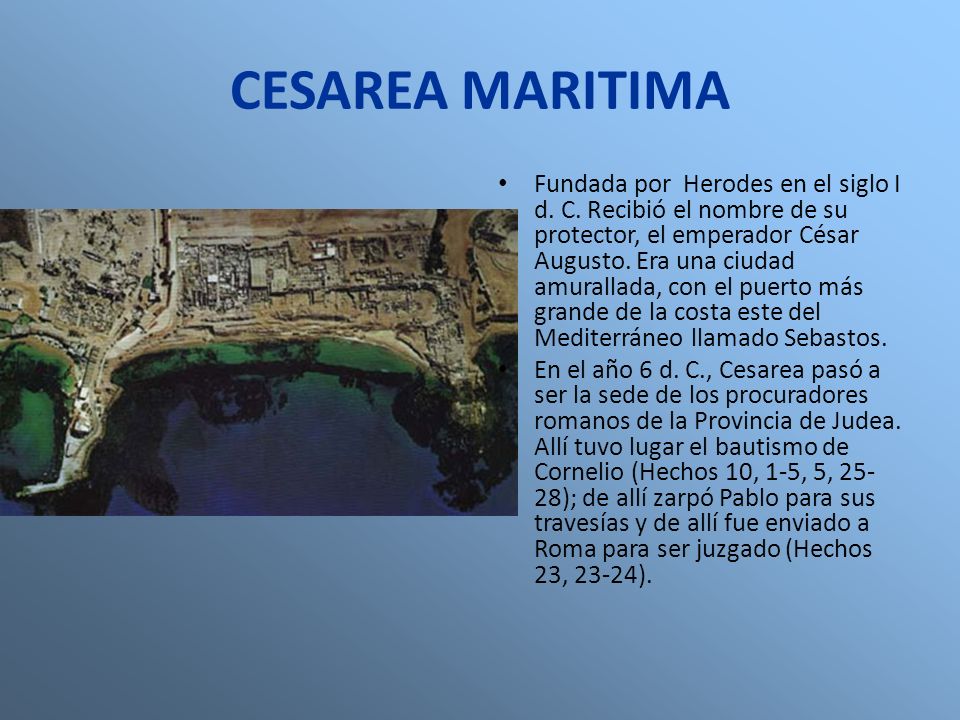 CESAREA MARITIMA

• Fundada por Herodes en el siglo I d. C. Recibió el nombre de su protector, el emperador César Augusto. Era una ciudad amurallada, con el puerto más grande de la costa este del Mediterráneo llamado Sebastos.

• En el año 6 d. C., Cesarea pasó a ser la sede de los procuradores romanos de la Provincia de Judea. Allí tuvo lugar el bautismo de Cornelio (Hechos 10, 1-5, 5, 25-28); de allí zarpó Pablo para sus travesías y de allí fue enviado a Roma para ser juzgado (Hechos 23, 23-24).